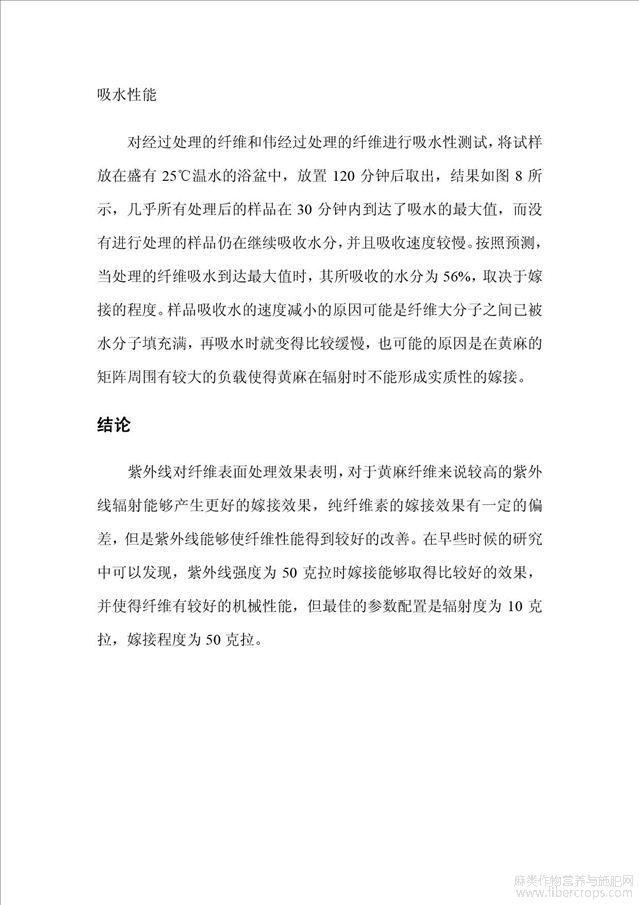 吸水性能

对经过处理的纤维和伟经过处理的纤维进行吸水性测试，将试样放在盛有 25℃温水的浴盆中，放置 120 分钟后取出，结果如图 8 所示，几乎所有处理后的样品在 30 分钟内到达了吸水的最大值，而没有进行处理的样品仍在继续吸收水分，并且吸收速度较慢。按照预测，当处理的纤维吸水到达最大值时，其所吸收的水分为 56%，取决于嫁接的程度。样品吸收水的速度减小的原因可能是纤维大分子之间已被水分子填充满，再吸水时就变得比较缓慢，也可能的原因是在黄麻的矩阵周围有较大的负载使得黄麻在辐射时不能形成实质性的嫁接。

结论

紫外线对纤维表面处理效果表明，对于黄麻纤维来说较高的紫外线辐射能够产生更好的嫁接效果，纯纤维素的嫁接效果有一定的偏差，但是紫外线能够使纤维性能得到较好的改善。在早些时候的研究中可以发现，紫外线强度为 50 克拉时嫁接能够取得比较好的效果，并使得纤维有较好的机械性能，但最佳的参数配置是辐射度为 10 克拉，嫁接程度为 50 克拉。

麻类作物营养与施肥网
www.fibercrops.com